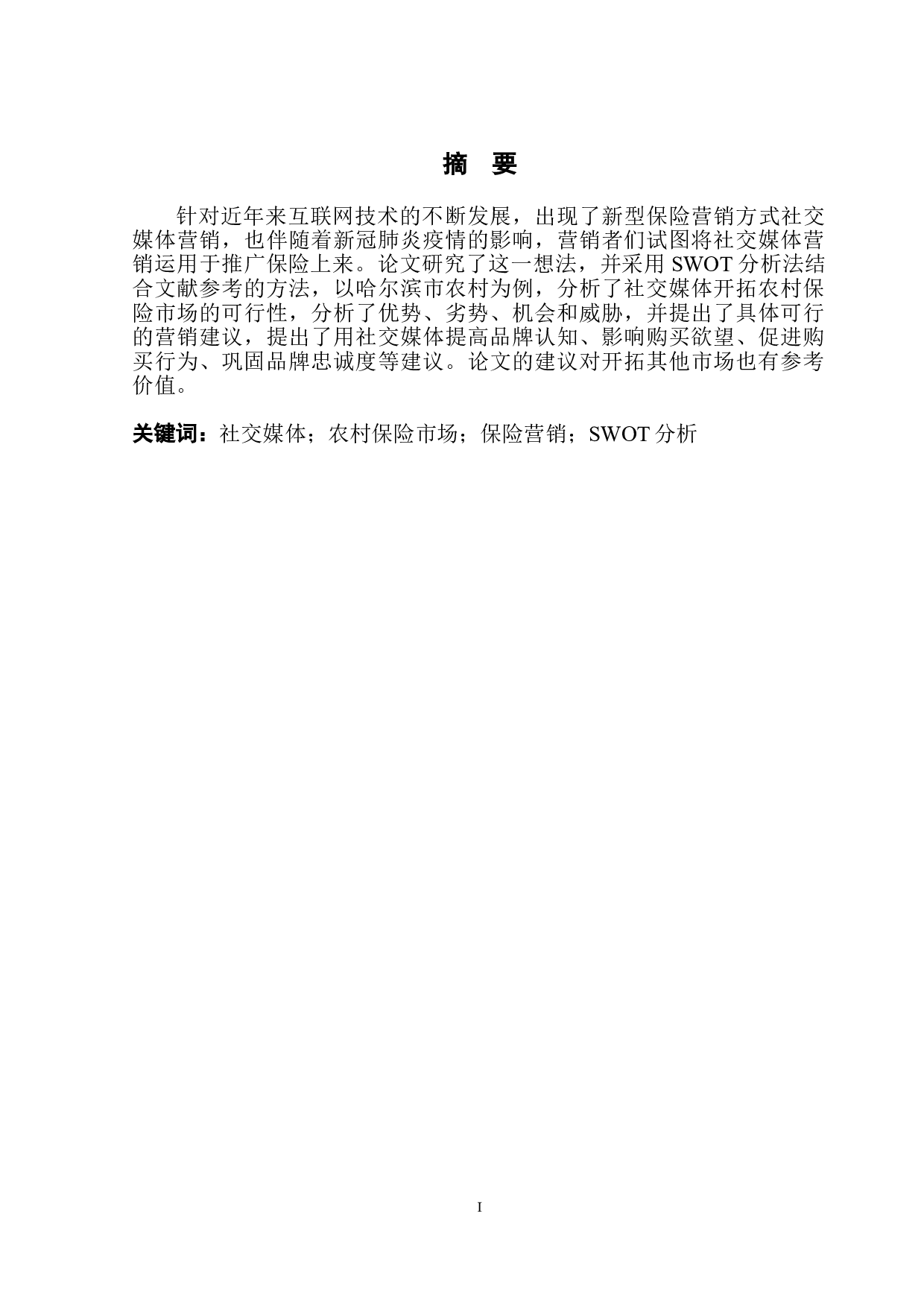 摘 要

针对近年来互联网技术的不断发展，出现了新型保险营销方式社交媒体营销，也伴随着新冠肺炎疫情的影响，营销者们试图将社交媒体营销运用于推广保险上来。论文研究了这一想法，并采用 SWOT 分析法结合文献参考的方法，以哈尔滨市农村为例，分析了社交媒体开拓农村保险市场的可行性，分析了优势、劣势、机会和威胁，并提出了具体可行的营销建议，提出了用社交媒体提高品牌认知、影响购买欲望、促进购买行为、巩固品牌忠诚度等建议。论文的建议对开拓其他市场也有参考价值。

关键词：社交媒体；农村保险市场；保险营销；SWOT 分析

I